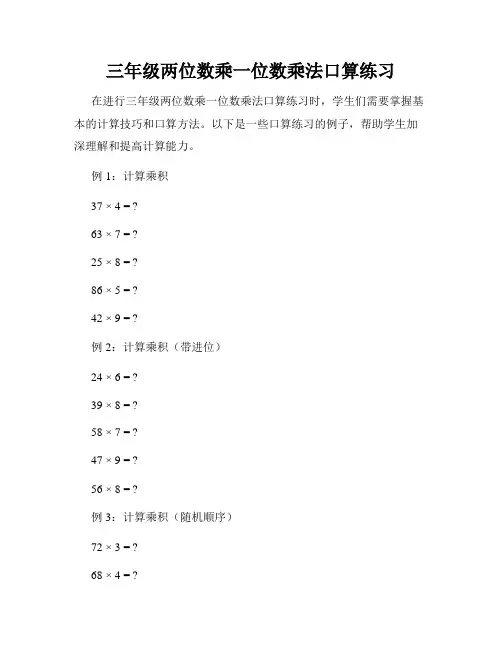 三年级两位数乘一位数乘法口算练习

在进行三年级两位数乘一位数乘法口算练习时，学生们需要掌握基本的计算技巧和口算方法。以下是一些口算练习的例子，帮助学生加深理解和提高计算能力。

例 1：计算乘积

$37 \times 4 = ?$

$63 \times 7 = ?$

$25 \times 8 = ?$

$86 \times 5 = ?$

$42 \times 9 = ?$

例 2：计算乘积（带进位）

$24 \times 6 = ?$

$39 \times 8 = ?$

$58 \times 7 = ?$

$47 \times 9 = ?$

$56 \times 8 = ?$

例 3：计算乘积（随机顺序）

$72 \times 3 = ?$

$68 \times 4 = ?$